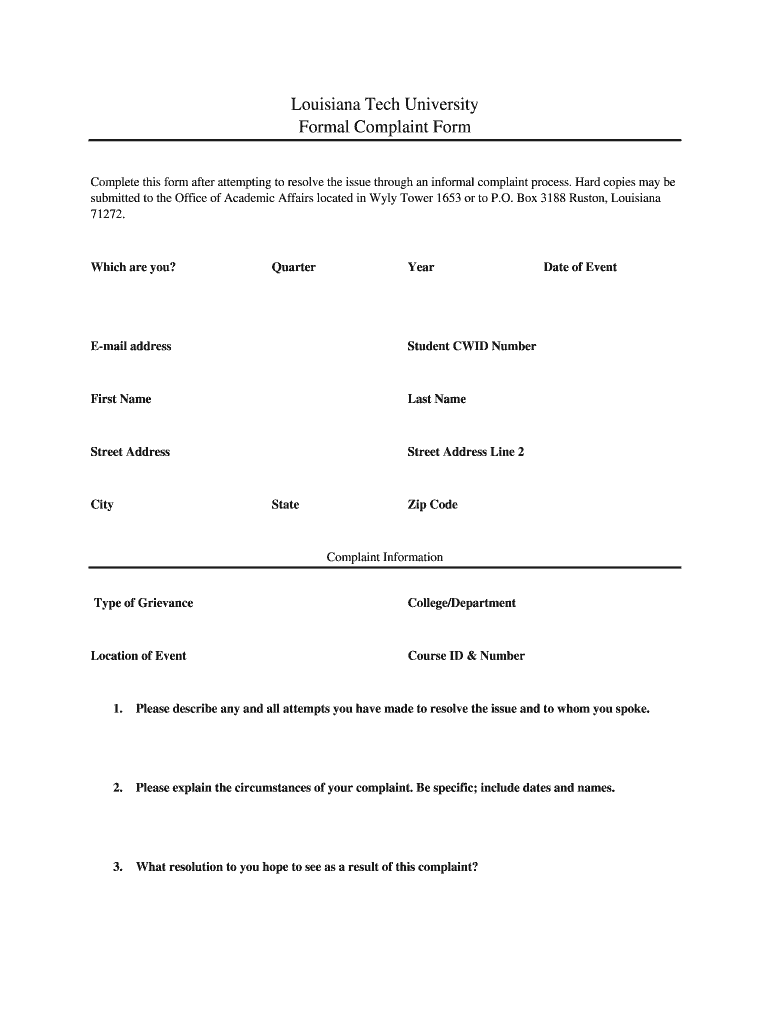 Louisiana Tech University
Formal Complaint Form

Complete this form after attempting to resolve the issue through an informal complaint process. Hard copies may be submitted to the Office of Academic Affairs located in Wyly Tower 1653 or to P.O. Box 3188 Ruston, Louisiana 71272.

Which are you?

Quarter

Year

Date of Event

E-mail address

Student CWID Number

First Name

Last Name

Street Address

Street Address Line 2

City

State

Zip Code

Complaint Information

Type of Grievance

College/Department

Location of Event

Course ID & Number

1. Please describe any and all attempts you have made to resolve the issue and to whom you spoke.

2. Please explain the circumstances of your complaint. Be specific; include dates and names.

3. What resolution to you hope to see as a result of this complaint?